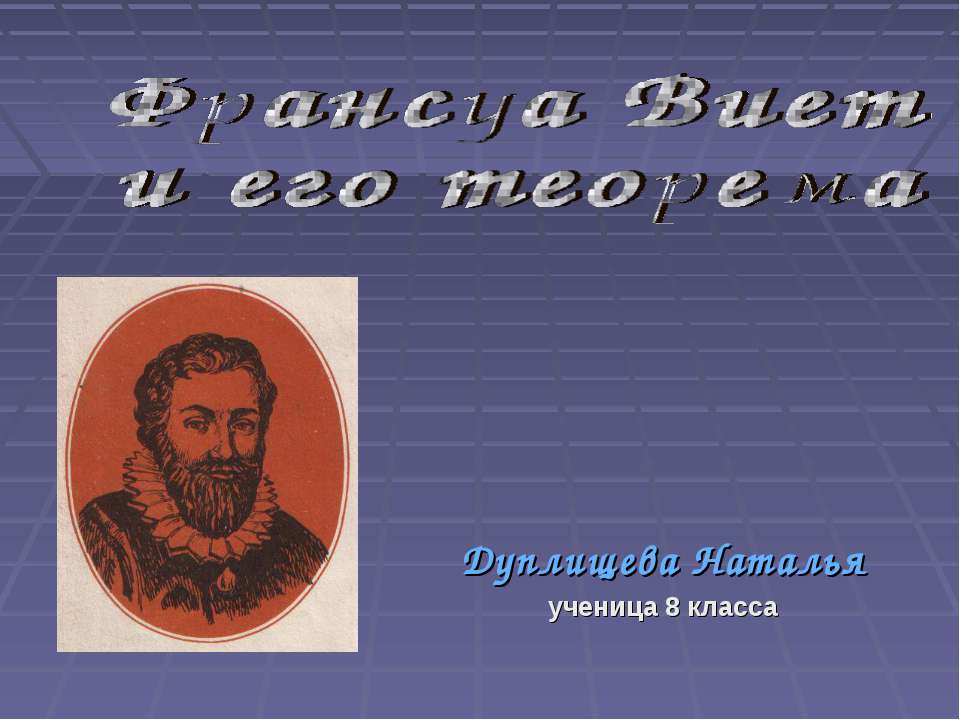 Франсуа Виет и его теорема

Дуплищева Наталья
ученица 8 класса